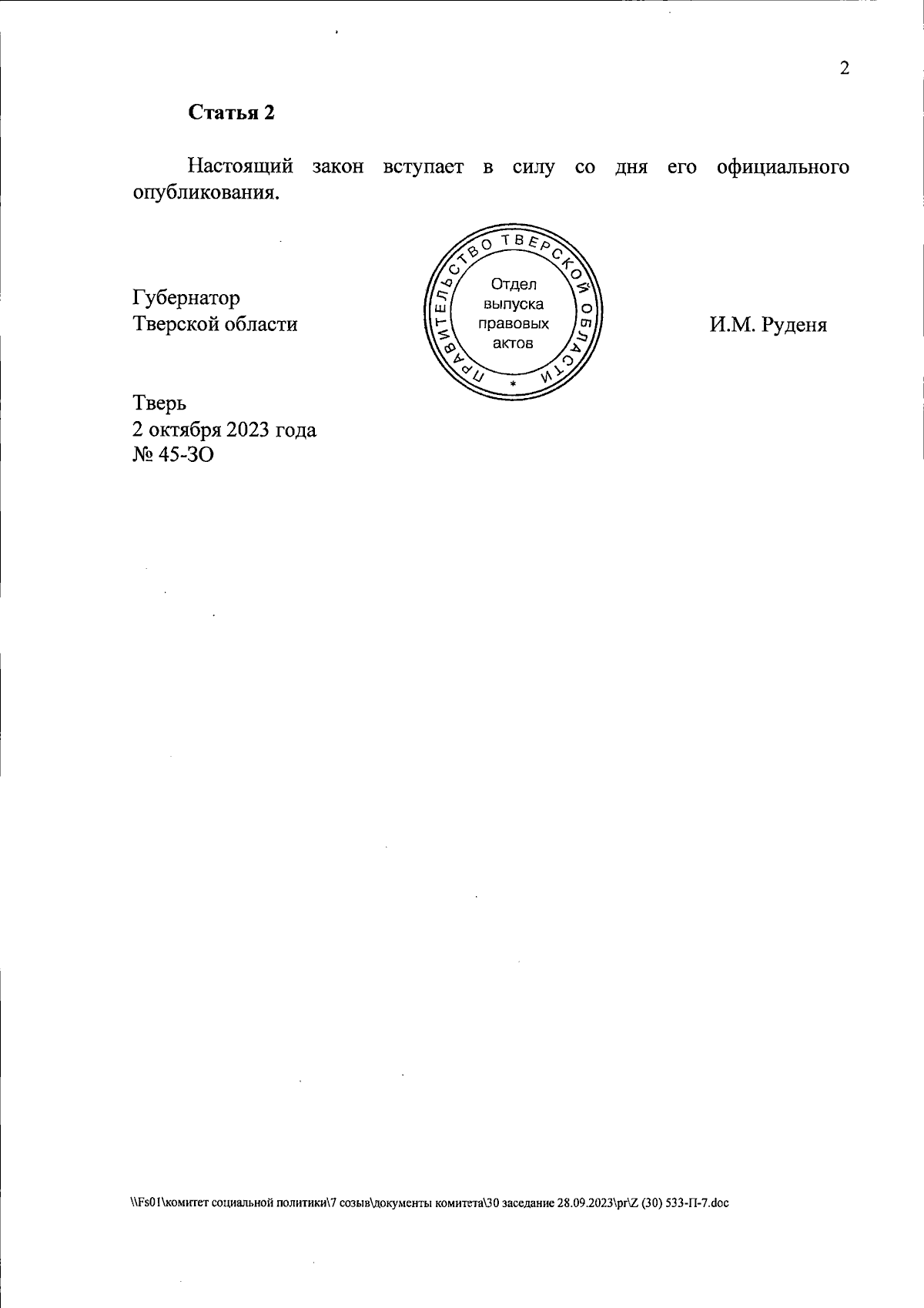 2

Статья 2

Настоящий закон вступает в силу со дня его официального опубликования.

Губернатор
Тверской области

ПРАВИТЕЛЬСТВО ТВЕРСКОЙ ОБЛАСТИ
Отдел
выпуска
правовых
актов

И.М. Руденя

Тверь
2 октября 2023 года
№ 45-ЗО

\\Fs01\комитет социальной политики\7 созыв\документы комитета\30 заседание 28.09.2023\pr\Z (30) 533-П-7.doc